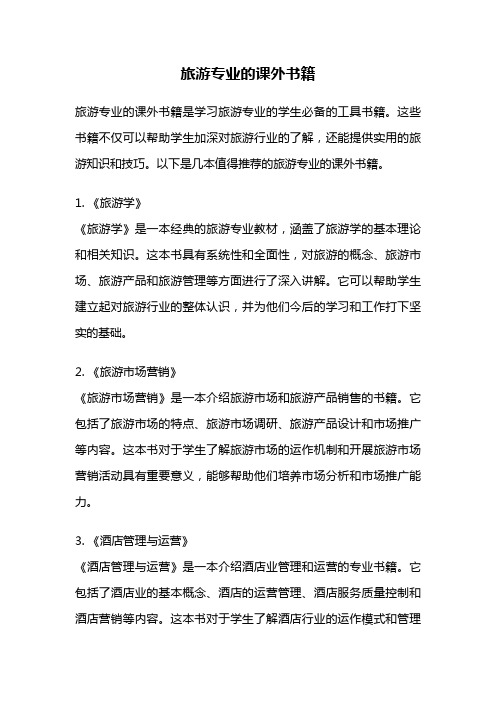 旅游专业的课外书籍

旅游专业的课外书籍是学习旅游专业的学生必备的工具书籍。这些书籍不仅可以帮助学生加深对旅游行业的了解，还能提供实用的旅游知识和技巧。以下是几本值得推荐的旅游专业的课外书籍。

1. 《旅游学》
《旅游学》是一本经典的旅游专业教材，涵盖了旅游学的基本理论和相关知识。这本书具有系统性和全面性，对旅游的概念、旅游市场、旅游产品和旅游管理等方面进行了深入讲解。它可以帮助学生建立起对旅游行业的整体认识，并为他们今后的学习和工作打下坚实的基础。

2. 《旅游市场营销》
《旅游市场营销》是一本介绍旅游市场和旅游产品销售的书籍。它包括了旅游市场的特点、旅游市场调研、旅游产品设计和市场推广等内容。这本书对于学生了解旅游市场的运作机制和开展旅游市场营销活动具有重要意义，能够帮助他们培养市场分析和市场推广能力。

3. 《酒店管理与运营》
《酒店管理与运营》是一本介绍酒店业管理和运营的专业书籍。它包括了酒店业的基本概念、酒店的运营管理、酒店服务质量控制和酒店营销等内容。这本书对于学生了解酒店行业的运作模式和管理